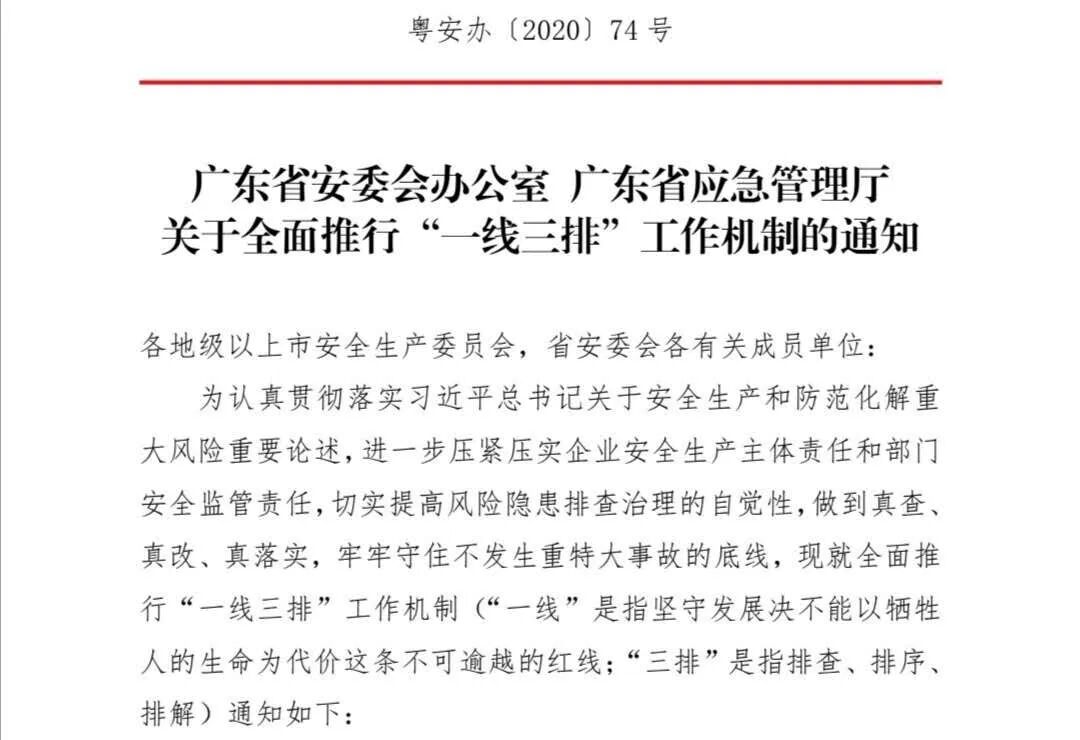 粤安办〔2020〕74号

广东省安委会办公室 广东省应急管理厅
关于全面推行“一线三排”工作机制的通知

各地级以上市安全生产委员会，省安委会各有关成员单位：

为认真贯彻落实习近平总书记关于安全生产和防范化解重大风险重要论述，进一步压紧压实企业安全生产主体责任和部门安全监管责任，切实提高风险隐患排查治理的自觉性，做到真查、真改、真落实，牢牢守住不发生重特大事故的底线，现就全面推行“一线三排”工作机制（“一线”是指坚守发展决不能以牺牲人的生命为代价这条不可逾越的红线；“三排”是指排查、排序、排解）通知如下：